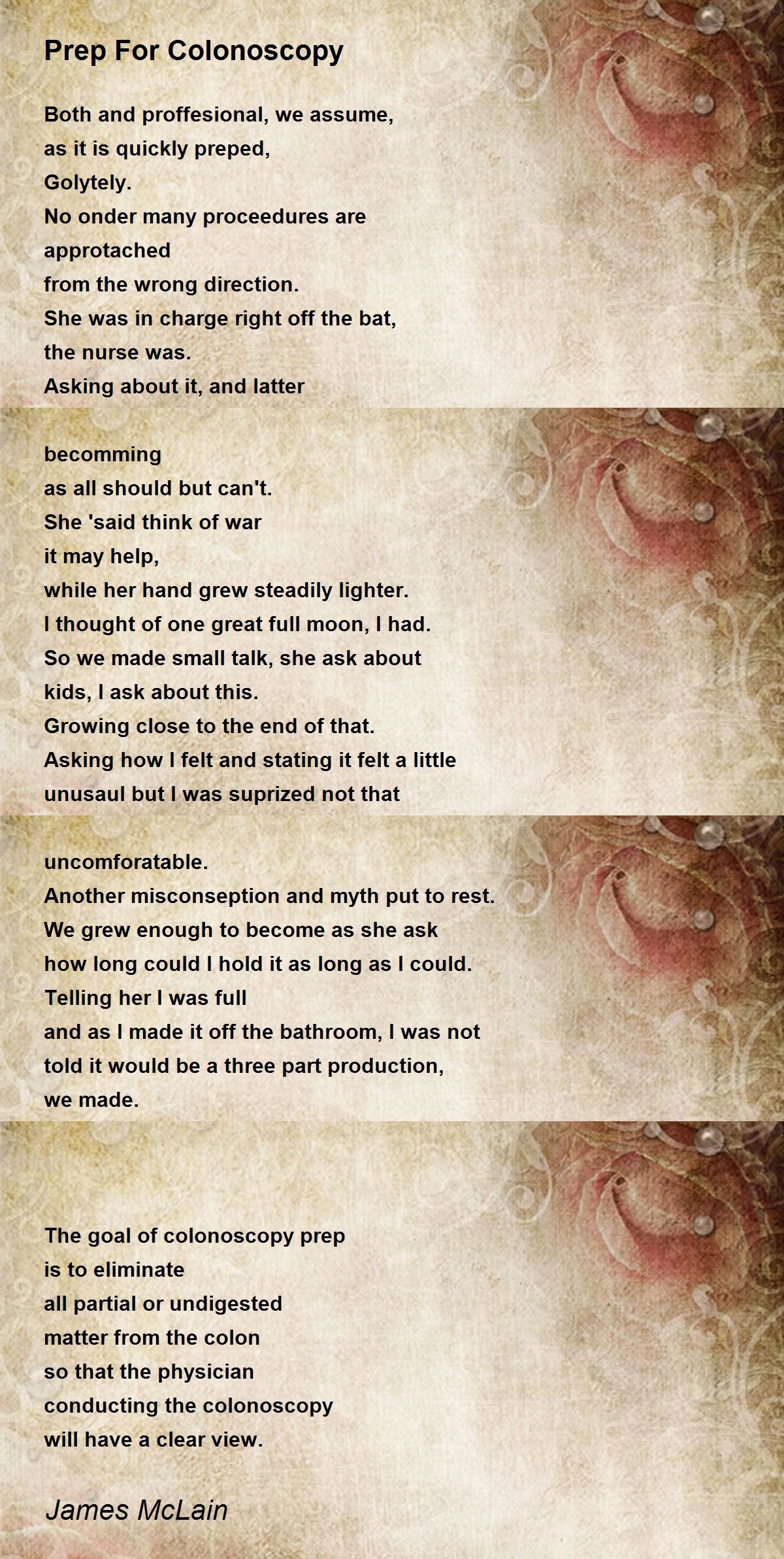 Prep For Colonoscopy

Both and proffesional, we assume,
as it is quickly preped,
Golytely.
No onder many proceedures are
approtached
from the wrong direction.
She was in charge right off the bat,
the nurse was.
Asking about it, and latter

becomming
as all should but can't.
She 'said think of war
it may help,
while her hand grew steadily lighter.
I thought of one great full moon, I had.
So we made small talk, she ask about
kids, I ask about this.
Growing close to the end of that.
Asking how I felt and stating it felt a little
unusaul but I was suprized not that

uncomforatable.
Another misconseption and myth put to rest.
We grew enough to become as she ask
how long could I hold it as long as I could.
Telling her I was full
and as I made it off the bathroom, I was not
told it would be a three part production,
we made.

The goal of colonoscopy prep
is to eliminate
all partial or undigested
matter from the colon
so that the physician
conducting the colonoscopy
will have a clear view.

James McLain